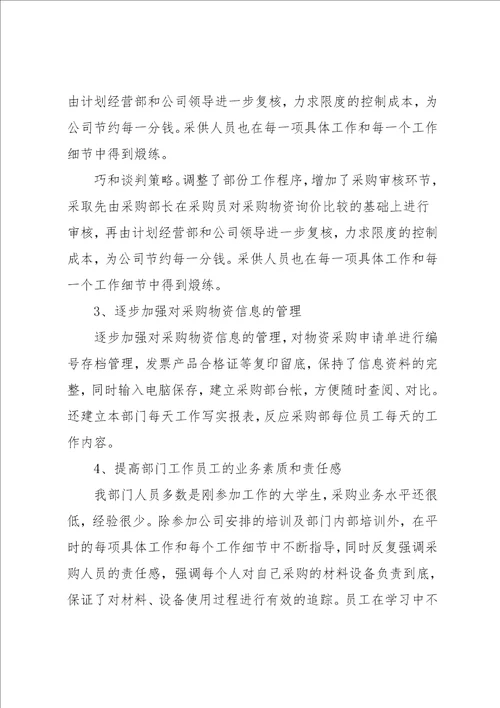 由计划经营部和公司领导进一步复核，力求限度的控制成本，为公司节约每一分钱。采供人员也在每一项具体工作和每一个工作细节中得到煅练。

巧和谈判策略。调整了部份工作程序，增加了采购审核环节，采取先由采购部长在采购员对采购物资询价比较的基础上进行审核，再由计划经营部和公司领导进一步复核，力求限度的控制成本，为公司节约每一分钱。采供人员也在每一项具体工作和每一个工作细节中得到煅练。

3、逐步加强对采购物资信息的管理

逐步加强对采购物资信息的管理，对物资采购申请单进行编号存档管理，发票产品合格证等复印留底，保持了信息资料的完整，同时输入电脑保存，建立采购部台帐，方便随时查阅、对比。还建立本部门每天工作写实报表，反应采购部每位员工每天的工作内容。

4、提高部门工作员工的业务素质和责任感

我部门人员多数是刚参加工作的大学生，采购业务水平还很低，经验很少。除参加公司安排的培训及部门内部培训外，在平时的每项具体工作和每个工作细节中不断指导，同时反复强调采购人员的责任感，强调每个人对自己采购的材料设备负责到底，保证了对材料、设备使用过程进行有效的追踪。员工在学习中不